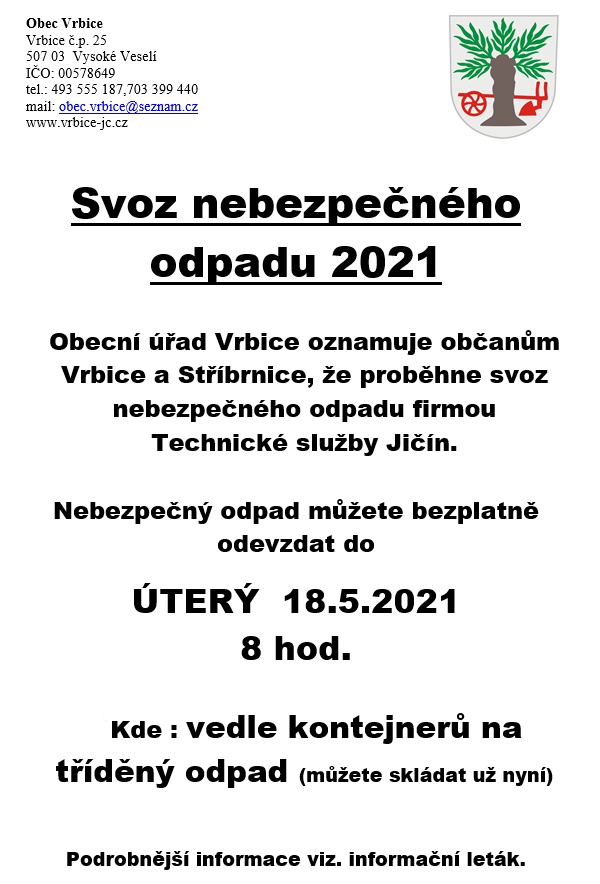 Obec Vrbice
Vrbice č.p. 25
507 03 Vysoké Veselí
IČO: 00578649
tel.: 493 555 187,703 399 440
mail: obec.vrbice@seznam.cz
www.vrbice-jc.cz

Svoz nebezpečného odpadu 2021

Obecní úřad Vrbice oznamuje občanům Vrbice a Stříbrnice, že proběhne svoz nebezpečného odpadu firmou Technické služby Jičín.

Nebezpečný odpad můžete bezplatně odevzdat do

ÚTERÝ 18.5.2021
8 hod.

Kde : vedle kontejnerů na tříděný odpad (můžete skládat už nyní)

Podrobnější informace viz. informační leták.